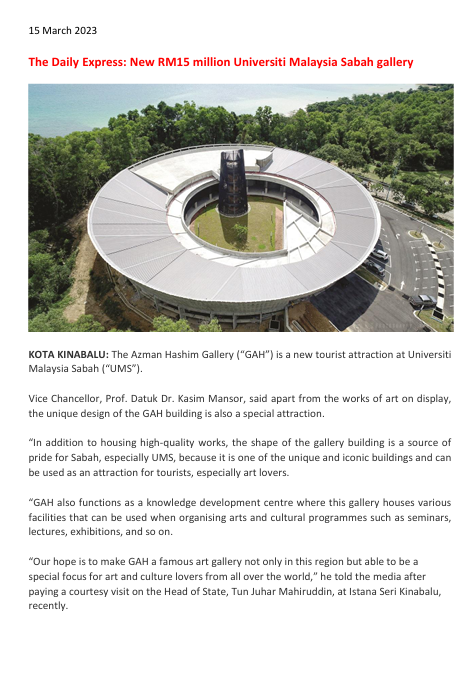 15 March 2023

The Daily Express: New RM15 million Universiti Malaysia Sabah gallery

KOTA KINABALU: The Azman Hashim Gallery ("GAH") is a new tourist attraction at Universiti Malaysia Sabah ("UMS").

Vice Chancellor, Prof. Datuk Dr. Kasim Mansor, said apart from the works of art on display, the unique design of the GAH building is also a special attraction.

"In addition to housing high-quality works, the shape of the gallery building is a source of pride for Sabah, especially UMS, because it is one of the unique and iconic buildings and can be used as an attraction for tourists, especially art lovers.

"GAH also functions as a knowledge development centre where this gallery houses various facilities that can be used when organising arts and cultural programmes such as seminars, lectures, exhibitions, and so on.

"Our hope is to make GAH a famous art gallery not only in this region but able to be a special focus for art and culture lovers from all over the world," he told the media after paying a courtesy visit on the Head of State, Tun Juhar Mahiruddin, at Istana Seri Kinabalu, recently.